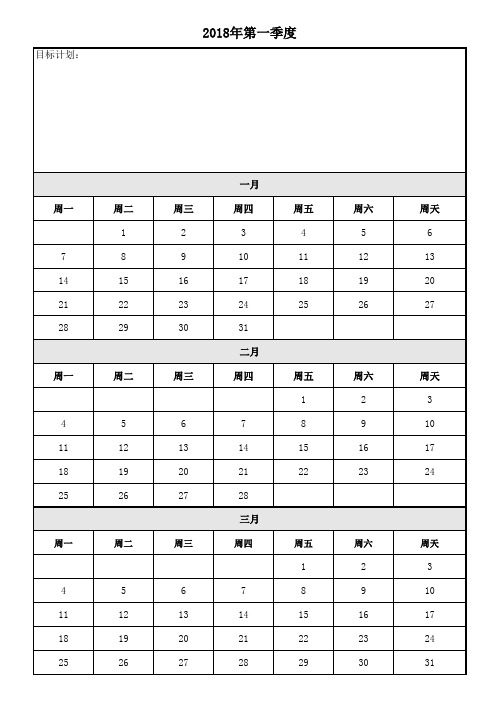 2018年第一季度

目标计划：

一月

| 周一 | 周二 | 周三 | 周四 | 周五 | 周六 | 周天 |
|---|---|---|---|---|---|---|
| | 1 | 2 | 3 | 4 | 5 | 6 |
| 7 | 8 | 9 | 10 | 11 | 12 | 13 |
| 14 | 15 | 16 | 17 | 18 | 19 | 20 |
| 21 | 22 | 23 | 24 | 25 | 26 | 27 |
| 28 | 29 | 30 | 31 | | | |

二月

| 周一 | 周二 | 周三 | 周四 | 周五 | 周六 | 周天 |
|---|---|---|---|---|---|---|
| | | | | 1 | 2 | 3 |
| 4 | 5 | 6 | 7 | 8 | 9 | 10 |
| 11 | 12 | 13 | 14 | 15 | 16 | 17 |
| 18 | 19 | 20 | 21 | 22 | 23 | 24 |
| 25 | 26 | 27 | 28 | | | |

三月

| 周一 | 周二 | 周三 | 周四 | 周五 | 周六 | 周天 |
|---|---|---|---|---|---|---|
| | | | | 1 | 2 | 3 |
| 4 | 5 | 6 | 7 | 8 | 9 | 10 |
| 11 | 12 | 13 | 14 | 15 | 16 | 17 |
| 18 | 19 | 20 | 21 | 22 | 23 | 24 |
| 25 | 26 | 27 | 28 | 29 | 30 | 31 |